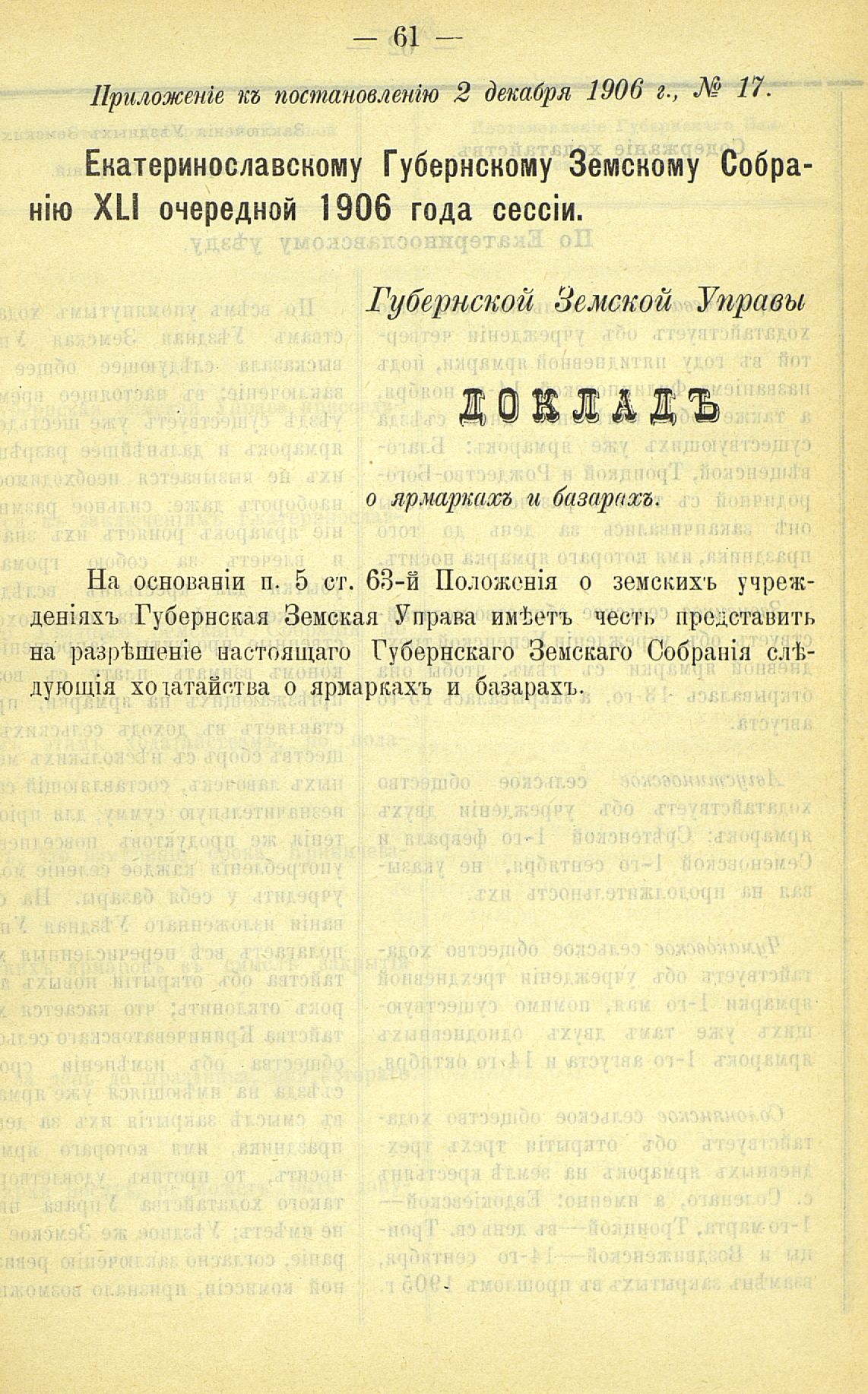 — 61 —

Приложеніе къ постановленію 2 декабря 1906 г., № 17.

Екатеринославскому Губернскому Земскому Собранію XLI очередной 1906 года сессіи.

Губернской Земской Управы

ДОКЛАДЪ

о ярмаркахъ и базарахъ.

На основаніи п. 5 ст. 63-й Положенія о земскихъ учрежденіяхъ Губернская Земская Управа имѣетъ честь представить на разрѣшеніе настоящаго Губернскаго Земскаго Собранія слѣдующія ходатайства о ярмаркахъ и базарахъ.